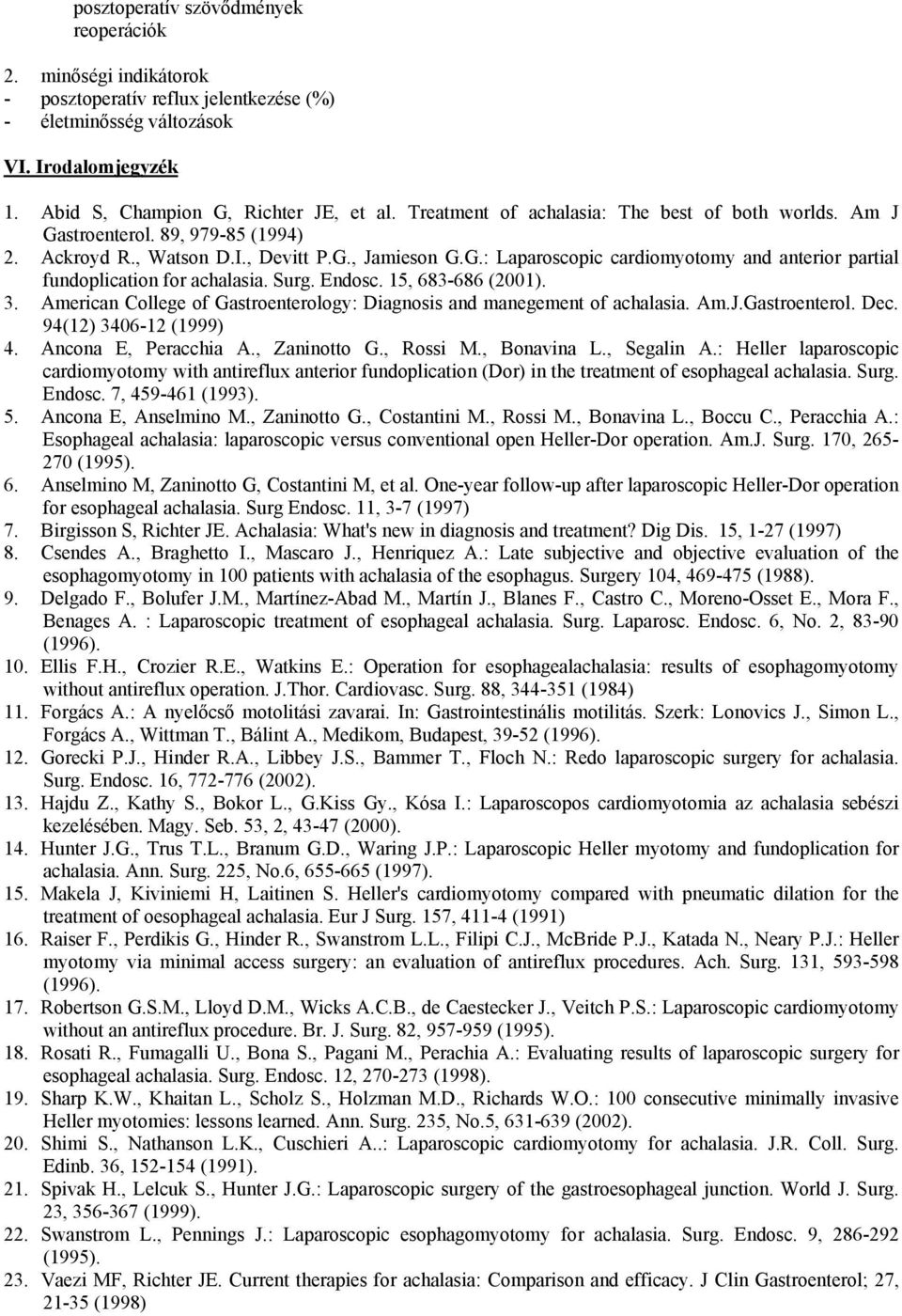 posztoperatív szövődmények
reoperációk

2. minőségi indikátorok
- posztoperatív reflux jelentkezése (%)
- életminősség változások

VI. Irodalomjegyzék

1. Abid S, Champion G, Richter JE, et al. Treatment of achalasia: The best of both worlds. Am J Gastroenterol. 89, 979-85 (1994)
2. Ackroyd R., Watson D.I., Devitt P.G., Jamieson G.G.: Laparoscopic cardiomyotomy and anterior partial fundoplication for achalasia. Surg. Endosc. 15, 683-686 (2001).
3. American College of Gastroenterology: Diagnosis and manegement of achalasia. Am.J.Gastroenterol. Dec. 94(12) 3406-12 (1999)
4. Ancona E, Peracchia A., Zaninotto G., Rossi M., Bonavina L., Segalin A.: Heller laparoscopic cardiomyotomy with antireflux anterior fundoplication (Dor) in the treatment of esophageal achalasia. Surg. Endosc. 7, 459-461 (1993).
5. Ancona E, Anselmino M., Zaninotto G., Costantini M., Rossi M., Bonavina L., Boccu C., Peracchia A.: Esophageal achalasia: laparoscopic versus conventional open Heller-Dor operation. Am.J. Surg. 170, 265-270 (1995).
6. Anselmino M, Zaninotto G, Costantini M, et al. One-year follow-up after laparoscopic Heller-Dor operation for esophageal achalasia. Surg Endosc. 11, 3-7 (1997)
7. Birgisson S, Richter JE. Achalasia: What's new in diagnosis and treatment? Dig Dis. 15, 1-27 (1997)
8. Csendes A., Braghetto I., Mascaro J., Henriquez A.: Late subjective and objective evaluation of the esophagomyotomy in 100 patients with achalasia of the esophagus. Surgery 104, 469-475 (1988).
9. Delgado F., Bolufer J.M., Martínez-Abad M., Martín J., Blanes F., Castro C., Moreno-Osset E., Mora F., Benages A. : Laparoscopic treatment of esophageal achalasia. Surg. Laparosc. Endosc. 6, No. 2, 83-90 (1996).
10. Ellis F.H., Crozier R.E., Watkins E.: Operation for esophagealachalasia: results of esophagomyotomy without antireflux operation. J.Thor. Cardiovasc. Surg. 88, 344-351 (1984)
11. Forgács A.: A nyelőcső motolitási zavarai. In: Gastrointestinális motilitás. Szerk: Lonovics J., Simon L., Forgács A., Wittman T., Bálint A., Medikom, Budapest, 39-52 (1996).
12. Gorecki P.J., Hinder R.A., Libbey J.S., Bammer T., Floch N.: Redo laparoscopic surgery for achalasia. Surg. Endosc. 16, 772-776 (2002).
13. Hajdu Z., Kathy S., Bokor L., G.Kiss Gy., Kósa I.: Laparoscopos cardiomyotomia az achalasia sebészi kezelésében. Magy. Seb. 53, 2, 43-47 (2000).
14. Hunter J.G., Trus T.L., Branum G.D., Waring J.P.: Laparoscopic Heller myotomy and fundoplication for achalasia. Ann. Surg. 225, No.6, 655-665 (1997).
15. Makela J, Kiviniemi H, Laitinen S. Heller's cardiomyotomy compared with pneumatic dilation for the treatment of oesophageal achalasia. Eur J Surg. 157, 411-4 (1991)
16. Raiser F., Perdikis G., Hinder R., Swanstrom L.L., Filipi C.J., McBride P.J., Katada N., Neary P.J.: Heller myotomy via minimal access surgery: an evaluation of antireflux procedures. Ach. Surg. 131, 593-598 (1996).
17. Robertson G.S.M., Lloyd D.M., Wicks A.C.B., de Caestecker J., Veitch P.S.: Laparoscopic cardiomyotomy without an antireflux procedure. Br. J. Surg. 82, 957-959 (1995).
18. Rosati R., Fumagalli U., Bona S., Pagani M., Perachia A.: Evaluating results of laparoscopic surgery for esophageal achalasia. Surg. Endosc. 12, 270-273 (1998).
19. Sharp K.W., Khaitan L., Scholz S., Holzman M.D., Richards W.O.: 100 consecutive minimally invasive Heller myotomies: lessons learned. Ann. Surg. 235, No.5, 631-639 (2002).
20. Shimi S., Nathanson L.K., Cuschieri A..: Laparoscopic cardiomyotomy for achalasia. J.R. Coll. Surg. Edinb. 36, 152-154 (1991).
21. Spivak H., Lelcuk S., Hunter J.G.: Laparoscopic surgery of the gastroesophageal junction. World J. Surg. 23, 356-367 (1999).
22. Swanstrom L., Pennings J.: Laparoscopic cardiomyotomy for achalasia. Surg. Endosc. 9, 286-292 (1995).
23. Vaezi MF, Richter JE. Current therapies for achalasia: Comparison and efficacy. J Clin Gastroenterol; 27, 21-35 (1998)